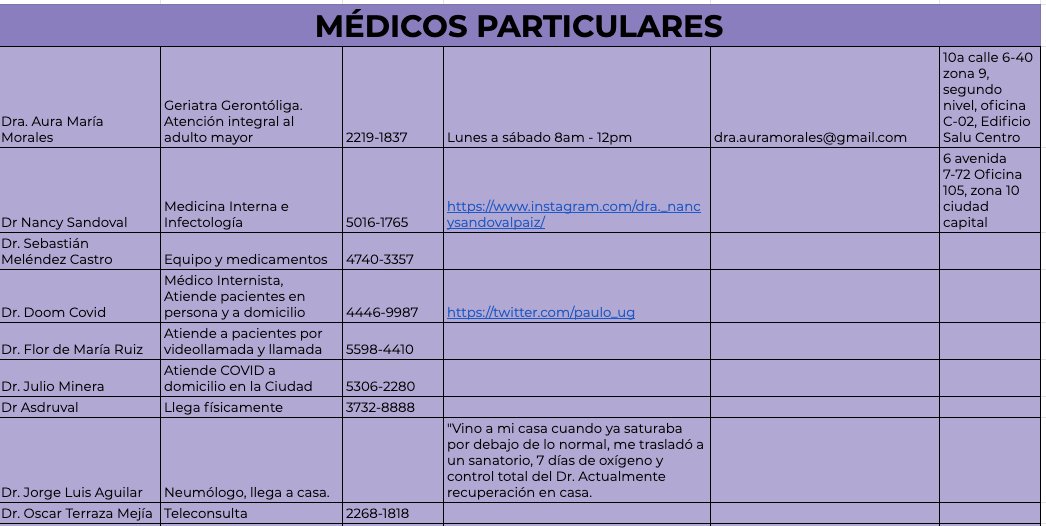 MÉDICOS PARTICULARES

| | | | | | |
|---|---|---|---|---|---|
| Dra. Aura María Morales | Geriatra Gerontóliga. Atención integral al adulto mayor | 2219-1837 | Lunes a sábado 8am - 12pm | dra.auramorales@gmail.com | 10a calle 6-40 zona 9, segundo nivel, oficina C-02, Edificio Salu Centro |
| Dr Nancy Sandoval | Medicina Interna e Infectología | 5016-1765 | https://www.instagram.com/dra._nancysandovalpaiz/ | | 6 avenida 7-72 Oficina 105, zona 10 ciudad capital |
| Dr. Sebastián Meléndez Castro | Equipo y medicamentos | 4740-3357 | | | |
| Dr. Doom Covid | Médico Internista, Atiende pacientes en persona y a domicilio | 4446-9987 | https://twitter.com/paulo_ug | | |
| Dr. Flor de María Ruiz | Atiende a pacientes por videollamada y llamada | 5598-4410 | | | |
| Dr. Julio Minera | Atiende COVID a domicilio en la Ciudad | 5306-2280 | | | |
| Dr Asdruval | Llega físicamente | 3732-8888 | | | |
| Dr. Jorge Luis Aguilar | Neumólogo, llega a casa. | | "Vino a mi casa cuando ya saturaba por debajo de lo normal, me trasladó a un sanatorio, 7 días de oxígeno y control total del Dr. Actualmente recuperación en casa. | | |
| Dr. Oscar Terraza Mejía | Teleconsulta | 2268-1818 | | | |